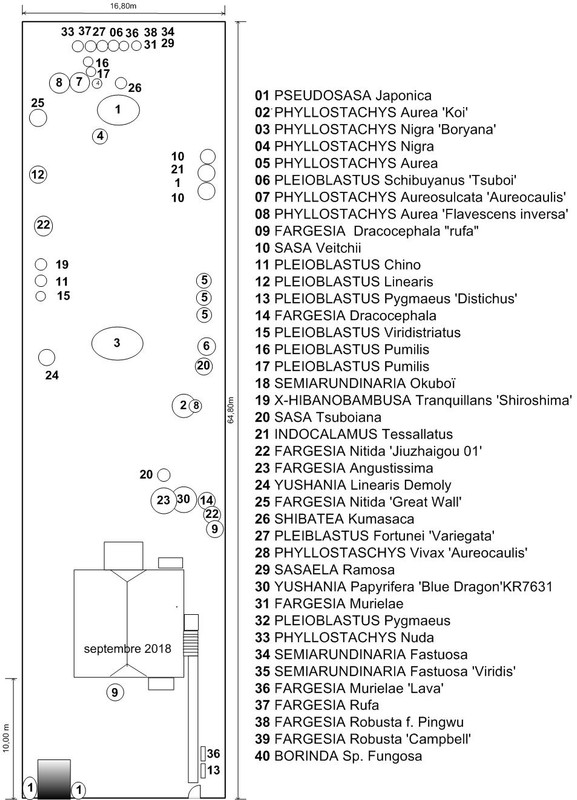 16,80m

33 37 27 06 36 38 34
31 29
16
17
8 7 4
26
25
1
4
10
21
1
10
12
22
19
11
15
5
5
5
3
6
20
24
2 8
64,80m
20
23 30 14
22
9
septembre 2018
9
10,00 m
36
13
1 1

01 PSEUDOSASA Japonica
02 PHYLLOSTACHYS Aurea 'Koi'
03 PHYLLOSTACHYS Nigra 'Boryana'
04 PHYLLOSTACHYS Nigra
05 PHYLLOSTACHYS Aurea
06 PLEIOBLASTUS Schibuyanus 'Tsuboi'
07 PHYLLOSTACHYS Aureosulcata 'Aureocaulis'
08 PHYLLOSTACHYS Aurea 'Flavescens inversa'
09 FARGESIA Dracocephala "rufa"
10 SASA Veitchii
11 PLEIOBLASTUS Chino
12 PLEIOBLASTUS Linearis
13 PLEIOBLASTUS Pygmaeus 'Distichus'
14 FARGESIA Dracocephala
15 PLEIOBLASTUS Viridistriatus
16 PLEIOBLASTUS Pumilis
17 PLEIOBLASTUS Pumilis
18 SEMIARUNDINARIA Okuboï
19 X-HIBANOBAMBUSA Tranquillans 'Shiroshima'
20 SASA Tsuboiana
21 INDOCALAMUS Tessallatus
22 FARGESIA Nitida 'Jiuzhaigou 01'
23 FARGESIA Angustissima
24 YUSHANIA Linearis Demoly
25 FARGESIA Nitida 'Great Wall'
26 SHIBATEA Kumasaca
27 PLEIBLASTUS Fortunei 'Variegata'
28 PHYLLOSTASCHYS Vivax 'Aureocaulis'
29 SASAELA Ramosa
30 YUSHANIA Papyrifera 'Blue Dragon'KR7631
31 FARGESIA Murielae
32 PLEIOBLASTUS Pygmaeus
33 PHYLLOSTACHYS Nuda
34 SEMIARUNDINARIA Fastuosa
35 SEMIARUNDINARIA Fastuosa 'Viridis'
36 FARGESIA Murielae 'Lava'
37 FARGESIA Rufa
38 FARGESIA Robusta f. Pingwu
39 FARGESIA Robusta 'Campbell'
40 BORINDA Sp. Fungosa